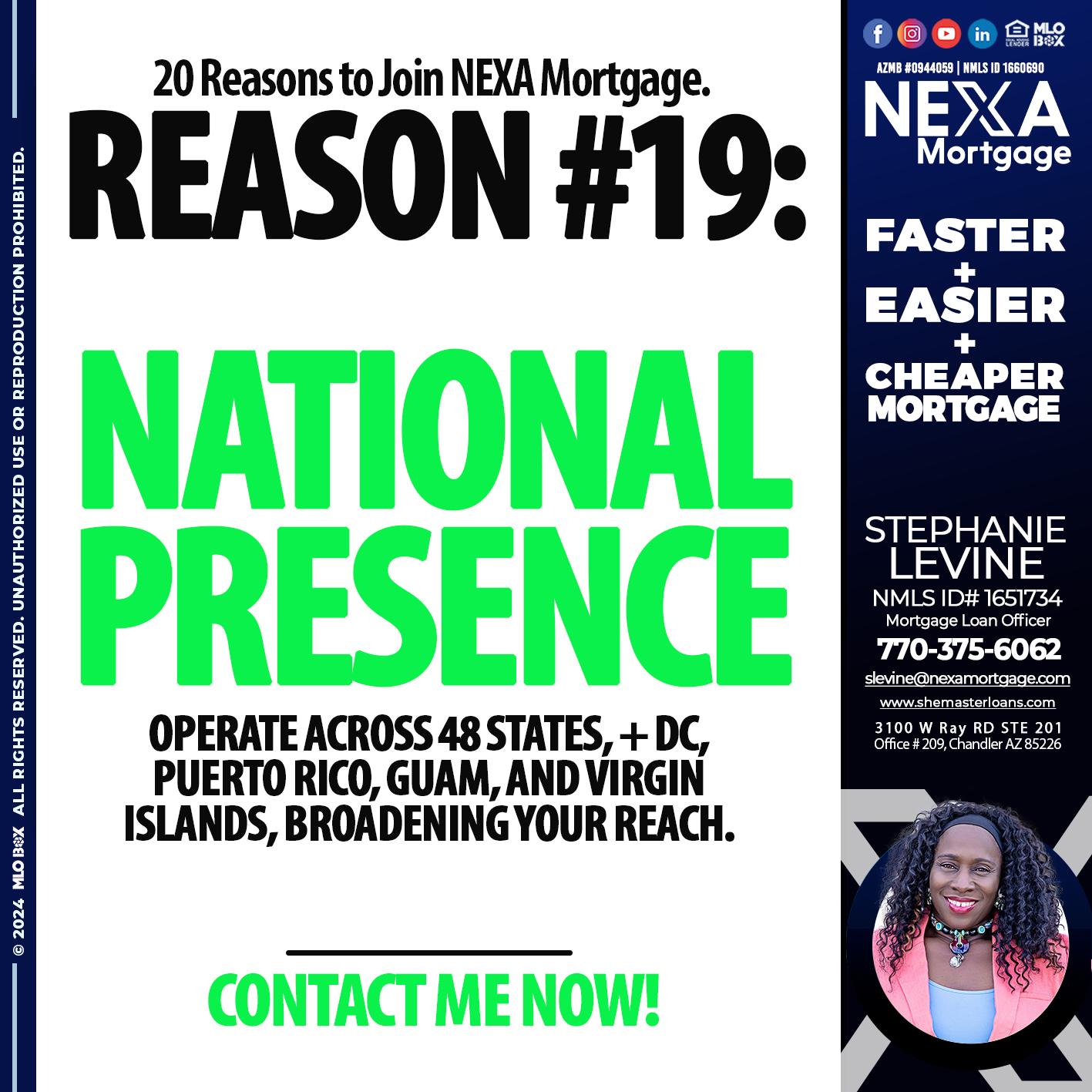 © 2024 MLO BOX ALL RIGHTS RESERVED. UNAUTHORIZED USE OR REPRODUCTION PROHIBITED.

20 Reasons to Join NEXA Mortgage.

REASON #19:

NATIONAL PRESENCE

OPERATE ACROSS 48 STATES, + DC, PUERTO RICO, GUAM, AND VIRGIN ISLANDS, BROADENING YOUR REACH.

CONTACT ME NOW!

EQUAL HOUSING LENDER MLO BOX

AZMB #0944059 | NMLS ID 1660690

NEXA Mortgage

FASTER + EASIER + CHEAPER MORTGAGE

STEPHANIE LEVINE
NMLS ID# 1651734
Mortgage Loan Officer
770-375-6062
slevine@nexamortgage.com
www.shemasterloans.com
3100 W Ray RD STE 201
Office # 209, Chandler AZ 85226